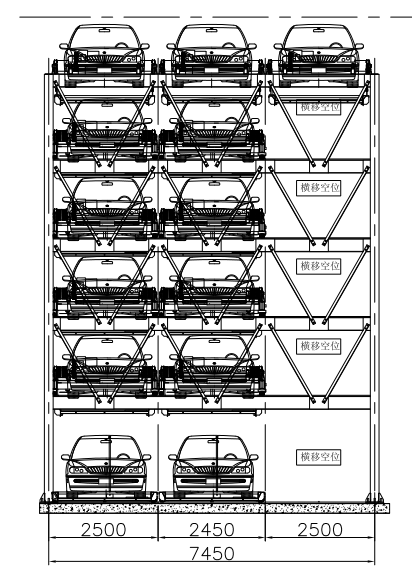 横移空位

横移空位

横移空位

横移空位

横移空位

2500 2450 2500

7450